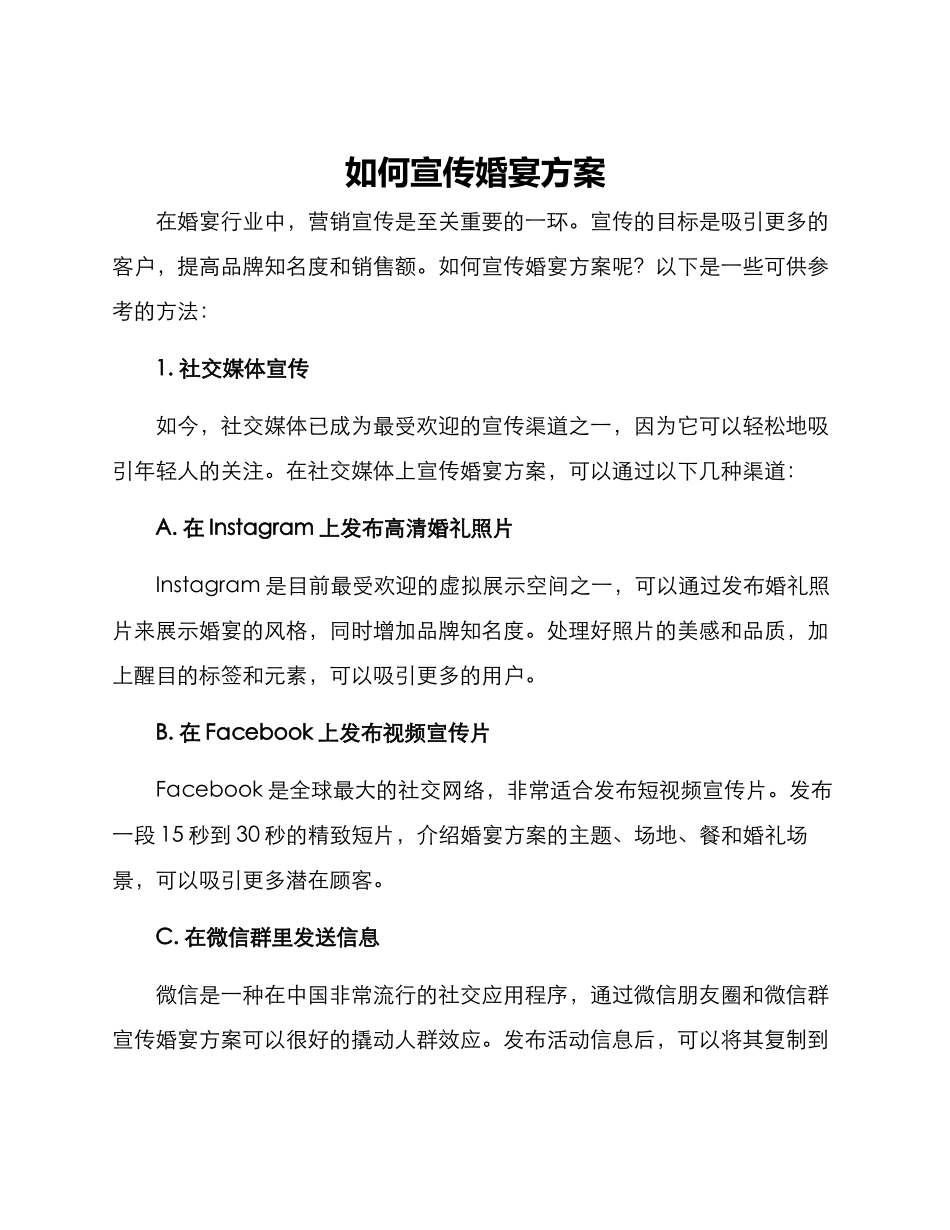 如何宣传婚宴方案

在婚宴行业中，营销宣传是至关重要的一环。宣传的目标是吸引更多的客户，提高品牌知名度和销售额。如何宣传婚宴方案呢？以下是一些可供参考的方法：

1. 社交媒体宣传

如今，社交媒体已成为最受欢迎的宣传渠道之一，因为它可以轻松地吸引年轻人的关注。在社交媒体上宣传婚宴方案，可以通过以下几种渠道：

A. 在 Instagram 上发布高清婚礼照片

Instagram 是目前最受欢迎的虚拟展示空间之一，可以通过发布婚礼照片来展示婚宴的风格，同时增加品牌知名度。处理好照片的美感和品质，加上醒目的标签和元素，可以吸引更多的用户。

B. 在 Facebook 上发布视频宣传片

Facebook 是全球最大的社交网络，非常适合发布短视频宣传片。发布一段 15 秒到 30 秒的精致短片，介绍婚宴方案的主题、场地、餐和婚礼场景，可以吸引更多潜在顾客。

C. 在微信群里发送信息

微信是一种在中国非常流行的社交应用程序，通过微信朋友圈和微信群宣传婚宴方案可以很好的撬动人群效应。发布活动信息后，可以将其复制到